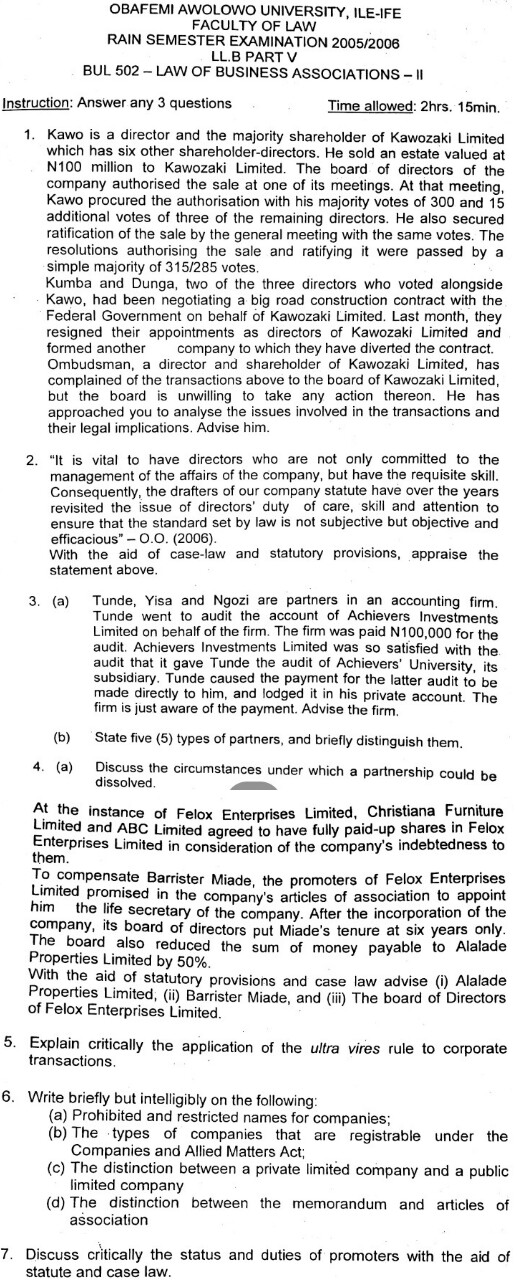 OBAFEMI AWOLOWO UNIVERSITY, ILE-IFE
FACULTY OF LAW
RAIN SEMESTER EXAMINATION 2005/2006
LL.B PART V
BUL 502 – LAW OF BUSINESS ASSOCIATIONS – II

Instruction: Answer any 3 questions Time allowed: 2hrs. 15min.

1. Kawo is a director and the majority shareholder of Kawozaki Limited which has six other shareholder-directors. He sold an estate valued at N100 million to Kawozaki Limited. The board of directors of the company authorised the sale at one of its meetings. At that meeting, Kawo procured the authorisation with his majority votes of 300 and 15 additional votes of three of the remaining directors. He also secured ratification of the sale by the general meeting with the same votes. The resolutions authorising the sale and ratifying it were passed by a simple majority of 315/285 votes.
Kumba and Dunga, two of the three directors who voted alongside Kawo, had been negotiating a big road construction contract with the Federal Government on behalf of Kawozaki Limited. Last month, they resigned their appointments as directors of Kawozaki Limited and formed another company to which they have diverted the contract.
Ombudsman, a director and shareholder of Kawozaki Limited, has complained of the transactions above to the board of Kawozaki Limited, but the board is unwilling to take any action thereon. He has approached you to analyse the issues involved in the transactions and their legal implications. Advise him.

2. "It is vital to have directors who are not only committed to the management of the affairs of the company, but have the requisite skill. Consequently, the drafters of our company statute have over the years revisited the issue of directors' duty of care, skill and attention to ensure that the standard set by law is not subjective but objective and efficacious" – O.O. (2006).
With the aid of case-law and statutory provisions, appraise the statement above.

3. (a) Tunde, Yisa and Ngozi are partners in an accounting firm. Tunde went to audit the account of Achievers Investments Limited on behalf of the firm. The firm was paid N100,000 for the audit. Achievers Investments Limited was so satisfied with the audit that it gave Tunde the audit of Achievers' University, its subsidiary. Tunde caused the payment for the latter audit to be made directly to him, and lodged it in his private account. The firm is just aware of the payment. Advise the firm.

(b) State five (5) types of partners, and briefly distinguish them.

4. (a) Discuss the circumstances under which a partnership could be dissolved.

At the instance of Felox Enterprises Limited, Christiana Furniture Limited and ABC Limited agreed to have fully paid-up shares in Felox Enterprises Limited in consideration of the company's indebtedness to them.
To compensate Barrister Miade, the promoters of Felox Enterprises Limited promised in the company's articles of association to appoint him the life secretary of the company. After the incorporation of the company, its board of directors put Miade's tenure at six years only. The board also reduced the sum of money payable to Alalade Properties Limited by 50%.
With the aid of statutory provisions and case law advise (i) Alalade Properties Limited, (ii) Barrister Miade, and (iii) The board of Directors of Felox Enterprises Limited.

5. Explain critically the application of the ultra vires rule to corporate transactions.

6. Write briefly but intelligibly on the following:
(a) Prohibited and restricted names for companies;
(b) The types of companies that are registrable under the Companies and Allied Matters Act;
(c) The distinction between a private limited company and a public limited company
(d) The distinction between the memorandum and articles of association

7. Discuss critically the status and duties of promoters with the aid of statute and case law.